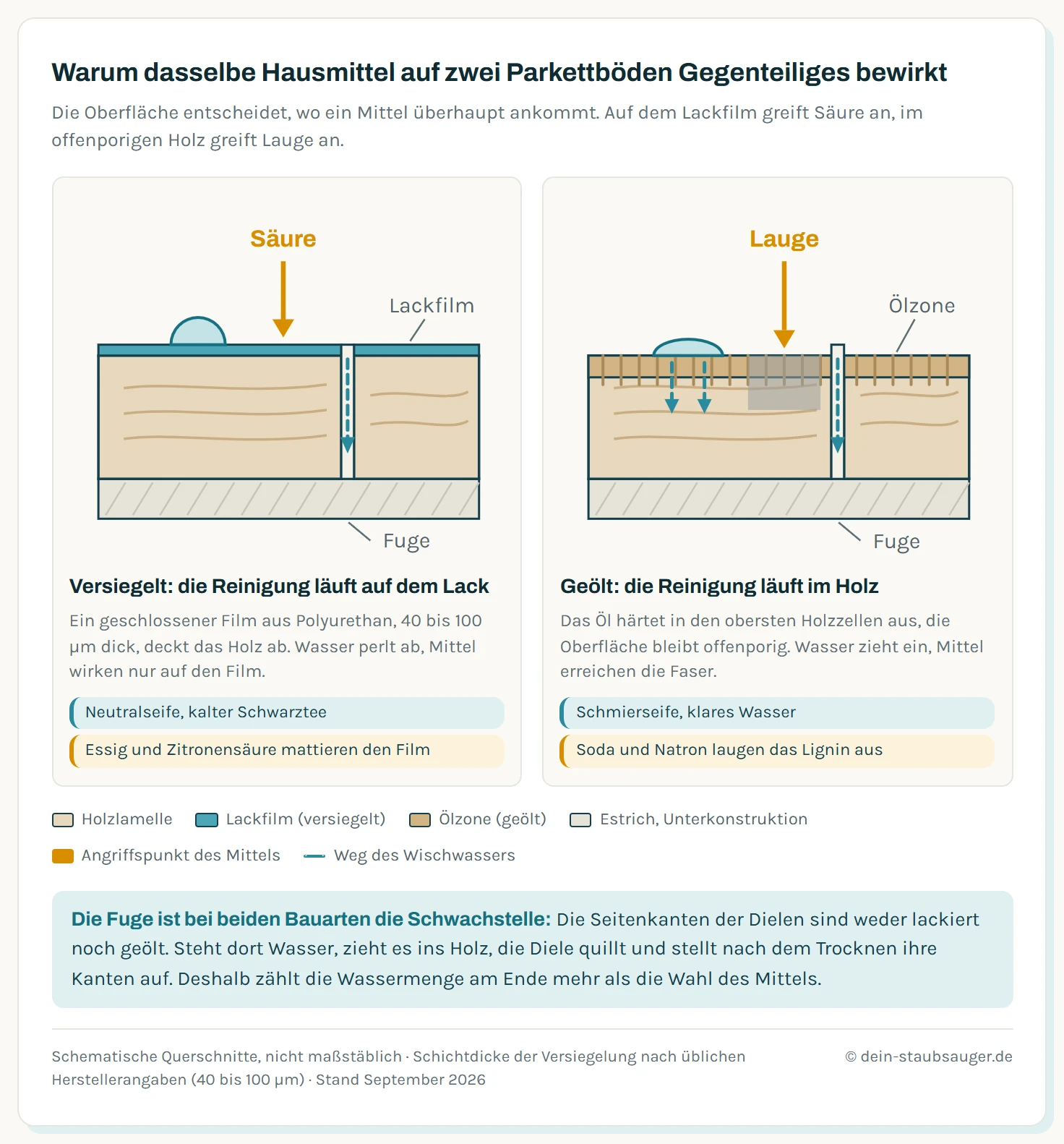 Warum dasselbe Hausmittel auf zwei Parkettböden Gegenteiliges bewirkt

Die Oberfläche entscheidet, wo ein Mittel überhaupt ankommt. Auf dem Lackfilm greift Säure an, im offenporigen Holz greift Lauge an.

Säure

Lackfilm

Fuge

Versiegelt: die Reinigung läuft auf dem Lack

Ein geschlossener Film aus Polyurethan, 40 bis 100 µm dick, deckt das Holz ab. Wasser perlt ab, Mittel wirken nur auf den Film.

Neutralseife, kalter Schwarztee

Essig und Zitronensäure mattieren den Film

Lauge

Ölzone

Fuge

Geölt: die Reinigung läuft im Holz

Das Öl härtet in den obersten Holzzellen aus, die Oberfläche bleibt offenporig. Wasser zieht ein, Mittel erreichen die Faser.

Schmierseife, klares Wasser

Soda und Natron laugen das Lignin aus

Holzlamelle Lackfilm (versiegelt) Ölzone (geölt) Estrich, Unterkonstruktion

Angriffspunkt des Mittels Weg des Wischwassers

Die Fuge ist bei beiden Bauarten die Schwachstelle: Die Seitenkanten der Dielen sind weder lackiert noch geölt. Steht dort Wasser, zieht es ins Holz, die Diele quillt und stellt nach dem Trocknen ihre Kanten auf. Deshalb zählt die Wassermenge am Ende mehr als die Wahl des Mittels.

Schematische Querschnitte, nicht maßstäblich · Schichtdicke der Versiegelung nach üblichen Herstellerangaben (40 bis 100 µm) · Stand September 2026

© dein-staubsauger.de